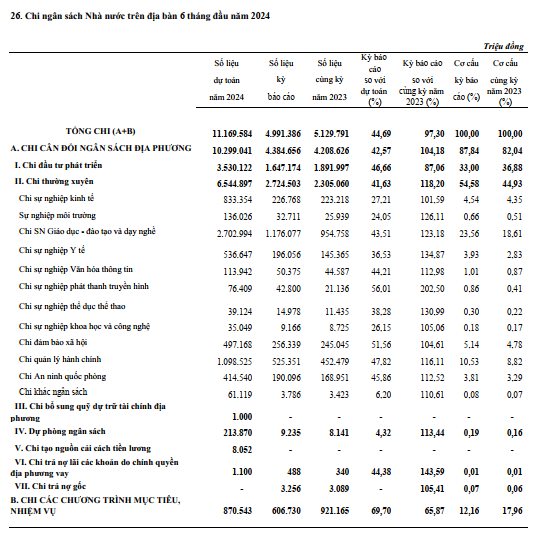 26. Chi ngân sách Nhà nước trên địa bàn 6 tháng đầu năm 2024

Triệu đồng

| | Số liệu dự toán năm 2024 | Số liệu kỳ báo cáo | Số liệu cùng kỳ năm 2023 | Kỳ báo cáo so với dự toán (%) | Kỳ báo cáo so với cùng kỳ năm 2023 (%) | Cơ cấu kỳ báo cáo (%) | Cơ cấu cùng kỳ năm 2023 (%) |
|---|---|---|---|---|---|---|---|
| TỔNG CHI (A+B) | 11.169.584 | 4.991.386 | 5.129.791 | 44,69 | 97,30 | 100,00 | 100,00 |
| A. CHI CÂN ĐỐI NGÂN SÁCH ĐỊA PHƯƠNG | 10.299.041 | 4.384.656 | 4.208.626 | 42,57 | 104,18 | 87,84 | 82,04 |
| I. Chi đầu tư phát triển | 3.530.122 | 1.647.174 | 1.891.997 | 46,66 | 87,06 | 33,00 | 36,88 |
| II. Chi thường xuyên | 6.544.897 | 2.724.503 | 2.305.060 | 41,63 | 118,20 | 54,58 | 44,93 |
| Chi sự nghiệp kinh tế | 833.354 | 226.768 | 223.218 | 27.21 | 101.59 | 4.54 | 4.35 |
| Sự nghiệp môi trường | 136.026 | 32.711 | 25.939 | 24.05 | 126.11 | 0.66 | 0.51 |
| Chi SN Giáo dục - đào tạo và dạy nghề | 2.702.994 | 1.176.077 | 954.758 | 43.51 | 123.18 | 23.56 | 18.61 |
| Chi sự nghiệp Y tế | 536.647 | 196.056 | 145.365 | 36.53 | 134.87 | 3.93 | 2.83 |
| Chi sự nghiệp Văn hóa thông tin | 113.942 | 50.375 | 44.587 | 44.21 | 112.98 | 1.01 | 0.87 |
| Chi sự nghiệp phát thanh truyền hình | 76.409 | 42.800 | 21.136 | 56.01 | 202.50 | 0.86 | 0.41 |
| Chi sự nghiệp thể dục thể thao | 39.124 | 14.978 | 11.435 | 38.28 | 130.99 | 0.30 | 0.22 |
| Chi sự nghiệp khoa học và công nghệ | 35.049 | 9.166 | 8.725 | 26.15 | 105.06 | 0.18 | 0.17 |
| Chi đảm bảo xã hội | 497.168 | 256.339 | 245.045 | 51.56 | 104.61 | 5.14 | 4.78 |
| Chi quản lý hành chính | 1.098.525 | 525.351 | 452.479 | 47.82 | 116.11 | 10.53 | 8.82 |
| Chi An ninh quốc phòng | 414.540 | 190.096 | 168.951 | 45.86 | 112.52 | 3.81 | 3.29 |
| Chi khác ngân sách | 61.119 | 3.786 | 3.423 | 6.20 | 110.61 | 0.08 | 0.07 |
| III. Chi bổ sung quỹ dự trữ tài chính địa phương | 1.000 | - | - | - | - | - | - |
| IV. Dự phòng ngân sách | 213.870 | 9.235 | 8.141 | 4,32 | 113,44 | 0,19 | 0,16 |
| V. Chi tạo nguồn cải cách tiền lương | 8.052 | - | - | - | - | - | - |
| VI. Chi trả nợ lãi các khoản do chính quyền địa phương vay | 1.100 | 488 | 340 | 44,38 | 143,59 | 0,01 | 0,01 |
| VII. Chi trả nợ gốc | - | 3.256 | 3.089 | - | 105,41 | 0,07 | 0,06 |
| B. CHI CÁC CHƯƠNG TRÌNH MỤC TIÊU, NHIỆM VỤ | 870.543 | 606.730 | 921.165 | 69,70 | 65,87 | 12,16 | 17,96 |